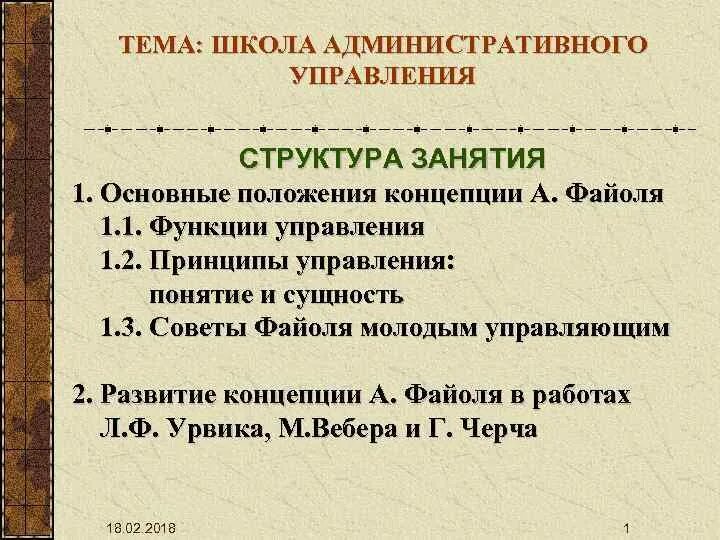 ТЕМА: ШКОЛА АДМИНИСТРАТИВНОГО УПРАВЛЕНИЯ

СТРУКТУРА ЗАНЯТИЯ

1. Основные положения концепции А. Файоля
1.1. Функции управления
1.2. Принципы управления: понятие и сущность
1.3. Советы Файоля молодым управляющим

2. Развитие концепции А. Файоля в работах Л.Ф. Урвика, М.Вебера и Г. Черча

18.02.2018

1